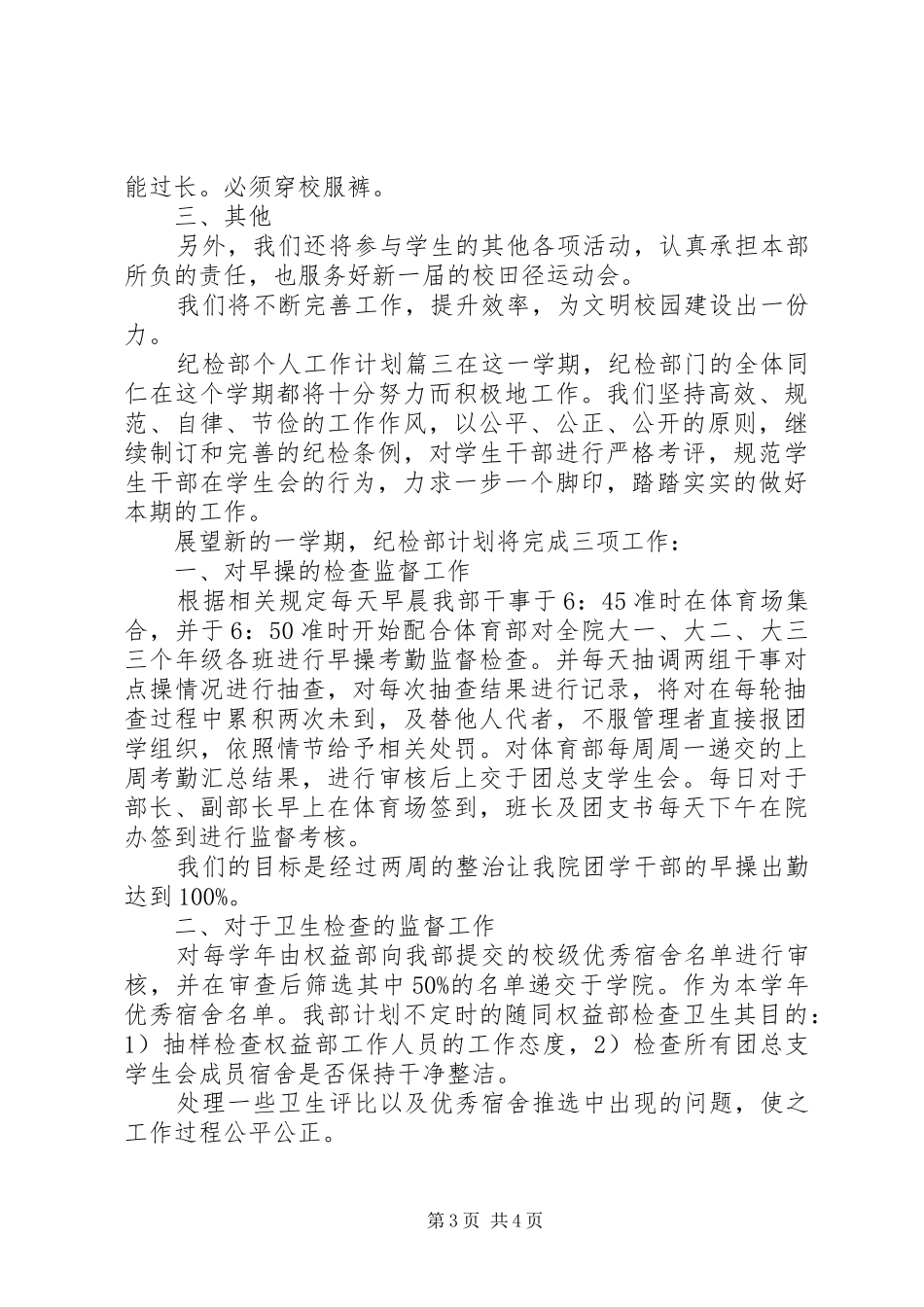 能过长。必须穿校服裤。

三、其他

另外，我们还将参与学生的其他各项活动，认真承担本部所负的责任，也服务好新一届的校田径运动会。

我们将不断完善工作，提升效率，为文明校园建设出一份力。

纪检部个人工作计划篇三在这一学期，纪检部门的全体同仁在这个学期都将十分努力而积极地工作。我们坚持高效、规范、自律、节俭的工作作风，以公平、公正、公开的原则，继续制订和完善的纪检条例，对学生干部进行严格考评，规范学生干部在学生会的行为，力求一步一个脚印，踏踏实实的做好本期的工作。

展望新的一学期，纪检部计划将完成三项工作：

一、对早操的检查监督工作

根据相关规定每天早晨我部干事于6：45准时在体育场集合，并于6：50准时开始配合体育部对全院大一、大二、大三三个年级各班进行早操考勤监督检查。并每天抽调两组干事对点操情况进行抽查，对每次抽查结果进行记录，将对在每轮抽查过程中累积两次未到，及替他人代者，不服管理者直接报团学组织，依照情节给予相关处罚。对体育部每周周一递交的上周考勤汇总结果，进行审核后上交于团总支学生会。每日对于部长、副部长早上在体育场签到，班长及团支书每天下午在院办签到进行监督考核。

我们的目标是经过两周的整治让我院团学干部的早操出勤达到100%。

二、对于卫生检查的监督工作

对每学年由权益部向我部提交的校级优秀宿舍名单进行审核，并在审查后筛选其中50%的名单递交于学院。作为本学年优秀宿舍名单。我部计划不定时的随同权益部检查卫生其目的：1）抽样检查权益部工作人员的工作态度，2）检查所有团总支学生会成员宿舍是否保持干净整洁。

处理一些卫生评比以及优秀宿舍推选中出现的问题，使之工作过程公平公正。

第3页 共4页